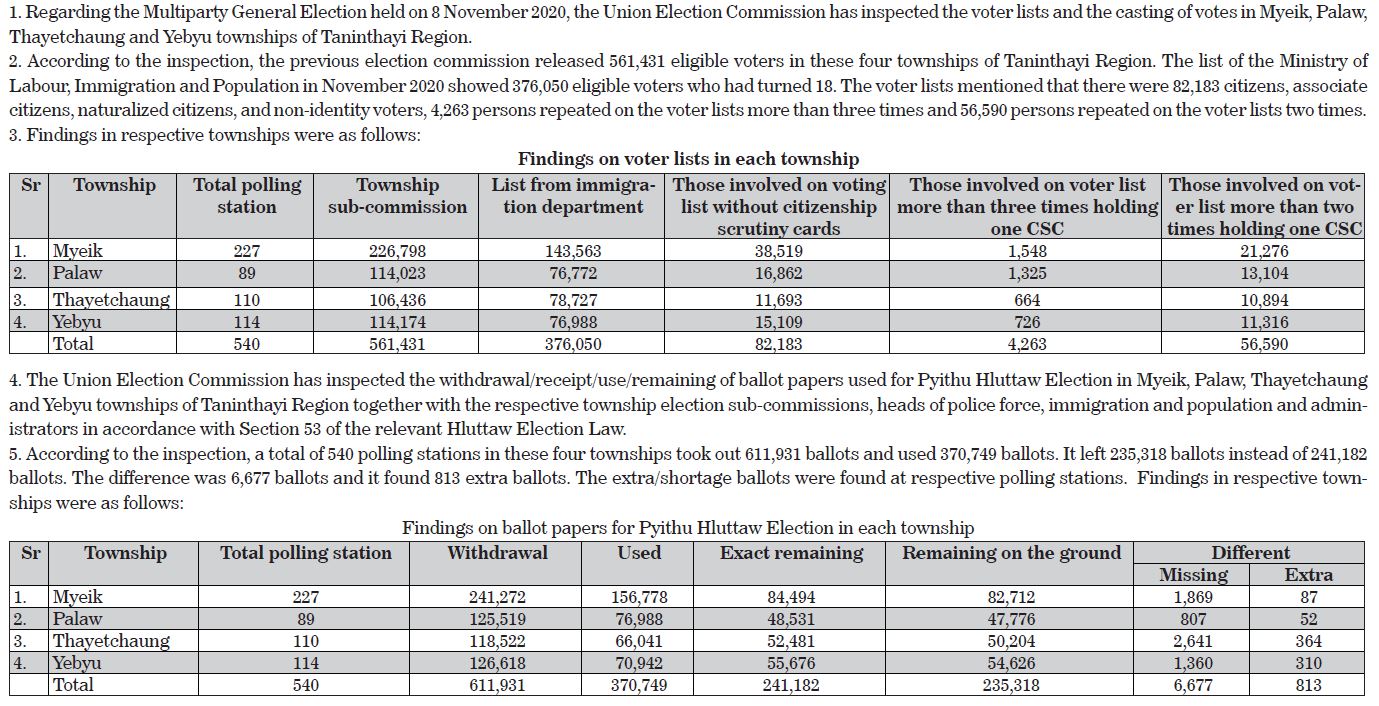 1. Regarding the Multiparty General Election held on 8 November 2020, the Union Election Commission has inspected the voter lists and the casting of votes in Myeik, Palaw, Thayetchaung and Yebyu townships of Taninthayi Region.
2. According to the inspection, the previous election commission released 561,431 eligible voters in these four townships of Taninthayi Region. The list of the Ministry of Labour, Immigration and Population in November 2020 showed 376,050 eligible voters who had turned 18. The voter lists mentioned that there were 82,183 citizens, associate citizens, naturalized citizens, and non-identity voters, 4,263 persons repeated on the voter lists more than three times and 56,590 persons repeated on the voter lists two times.
3. Findings in respective townships were as follows:

Findings on voter lists in each township

| Sr | Township | Total polling station | Township sub-commission | List from immigration department | Those involved on voting list without citizenship scrutiny cards | Those involved on voter list more than three times holding one CSC | Those involved on voter list more than two times holding one CSC |
|---|---|---|---|---|---|---|---|
| 1. | Myeik | 227 | 226,798 | 143,563 | 38,519 | 1,548 | 21,276 |
| 2. | Palaw | 89 | 114,023 | 76,772 | 16,862 | 1,325 | 13,104 |
| 3. | Thayetchaung | 110 | 106,436 | 78,727 | 11,693 | 664 | 10,894 |
| 4. | Yebyu | 114 | 114,174 | 76,988 | 15,109 | 726 | 11,316 |
| | Total | 540 | 561,431 | 376,050 | 82,183 | 4,263 | 56,590 |

4. The Union Election Commission has inspected the withdrawal/receipt/use/remaining of ballot papers used for Pyithu Hluttaw Election in Myeik, Palaw, Thayetchaung and Yebyu townships of Taninthayi Region together with the respective township election sub-commissions, heads of police force, immigration and population and administrators in accordance with Section 53 of the relevant Hluttaw Election Law.
5. According to the inspection, a total of 540 polling stations in these four townships took out 611,931 ballots and used 370,749 ballots. It left 235,318 ballots instead of 241,182 ballots. The difference was 6,677 ballots and it found 813 extra ballots. The extra/shortage ballots were found at respective polling stations. Findings in respective townships were as follows:

Findings on ballot papers for Pyithu Hluttaw Election in each township

| Sr | Township | Total polling station | Withdrawal | Used | Exact remaining | Remaining on the ground | Different Missing | Different Extra |
|---|---|---|---|---|---|---|---|---|
| 1. | Myeik | 227 | 241,272 | 156,778 | 84,494 | 82,712 | 1,869 | 87 |
| 2. | Palaw | 89 | 125,519 | 76,988 | 48,531 | 47,776 | 807 | 52 |
| 3. | Thayetchaung | 110 | 118,522 | 66,041 | 52,481 | 50,204 | 2,641 | 364 |
| 4. | Yebyu | 114 | 126,618 | 70,942 | 55,676 | 54,626 | 1,360 | 310 |
| | Total | 540 | 611,931 | 370,749 | 241,182 | 235,318 | 6,677 | 813 |